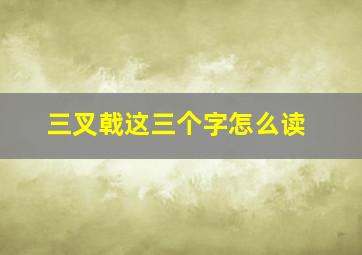 三叉戟这三个字怎么读